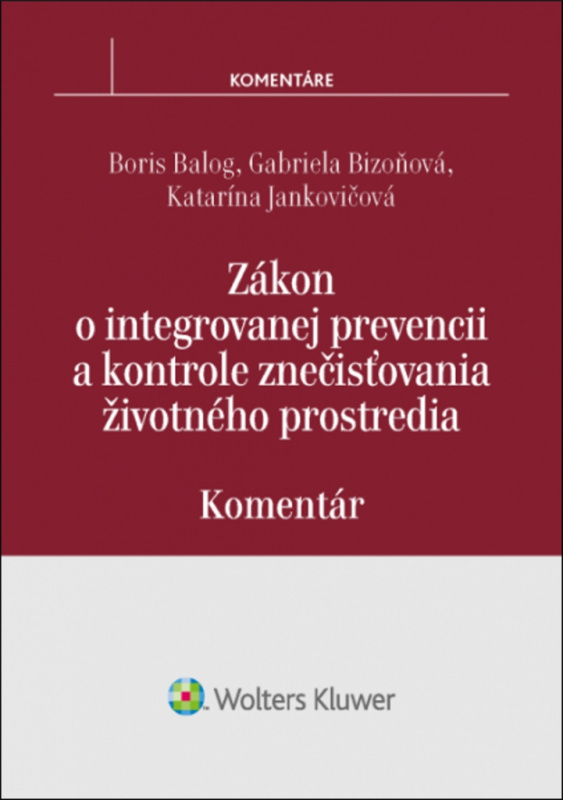 KOMENTÁRE

Boris Balog, Gabriela Bizoňová, Katarína Jankovičová

Zákon o integrovanej prevencii a kontrole znečisťovania životného prostredia

Komentár

Wolters Kluwer